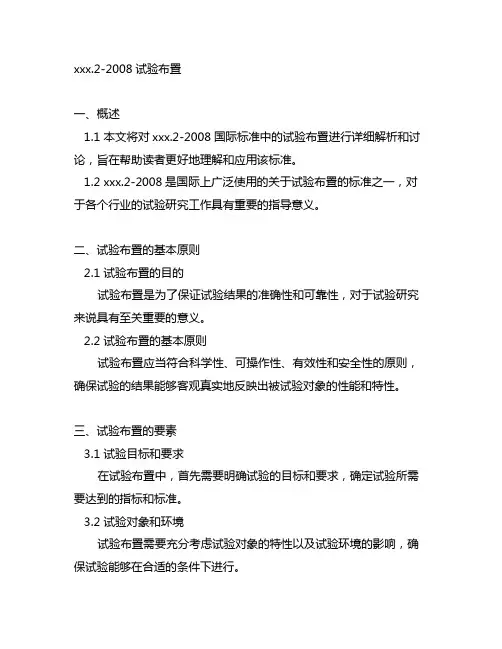 xxx.2-2008 试验布置

一、概述

1.1 本文将对 xxx.2-2008 国际标准中的试验布置进行详细解析和讨论，旨在帮助读者更好地理解和应用该标准。

1.2 xxx.2-2008 是国际上广泛使用的关于试验布置的标准之一，对于各个行业的试验研究工作具有重要的指导意义。

二、试验布置的基本原则

2.1 试验布置的目的

试验布置是为了保证试验结果的准确性和可靠性，对于试验研究来说具有至关重要的意义。

2.2 试验布置的基本原则

试验布置应当符合科学性、可操作性、有效性和安全性的原则，确保试验的结果能够客观真实地反映出被试验对象的性能和特性。

三、试验布置的要素

3.1 试验目标和要求

在试验布置中，首先需要明确试验的目标和要求，确定试验所需要达到的指标和标准。

3.2 试验对象和环境

试验布置需要充分考虑试验对象的特性以及试验环境的影响，确保试验能够在合适的条件下进行。